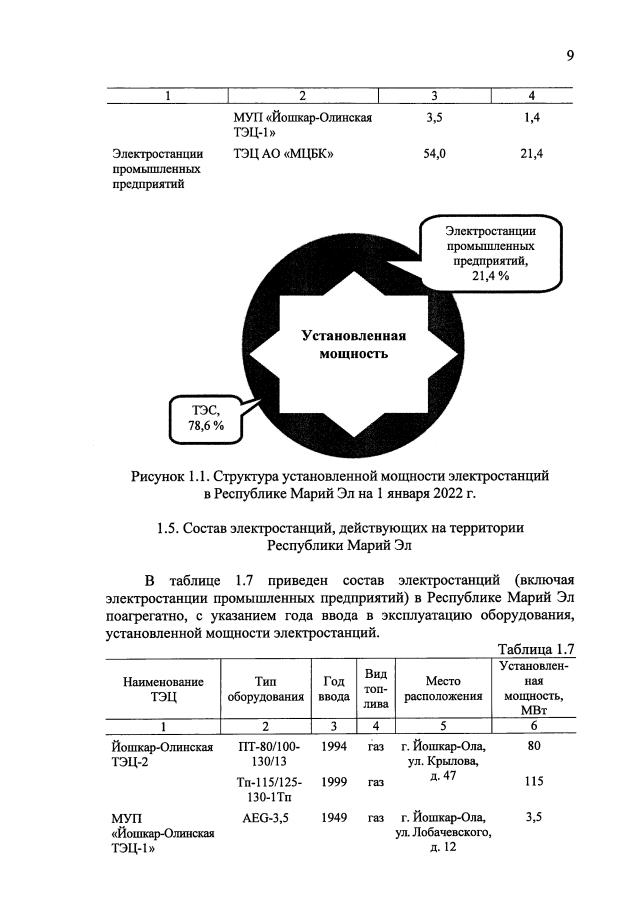 9

| 1 | 2 | 3 | 4 |
|---|---|---|---|
| | МУП «Йошкар-Олинская ТЭЦ-1» | 3,5 | 1,4 |
| Электростанции промышленных предприятий | ТЭЦ АО «МЦБК» | 54,0 | 21,4 |

Электростанции промышленных предприятий, 21,4 %

Установленная мощность

ТЭС, 78,6 %

Рисунок 1.1. Структура установленной мощности электростанций в Республике Марий Эл на 1 января 2022 г.

1.5. Состав электростанций, действующих на территории Республики Марий Эл

В таблице 1.7 приведен состав электростанций (включая электростанции промышленных предприятий) в Республике Марий Эл поагрегатно, с указанием года ввода в эксплуатацию оборудования, установленной мощности электростанций.

Таблица 1.7

| Наименование ТЭЦ | Тип оборудования | Год ввода | Вид топлива | Место расположения | Установленная мощность, МВт |
|---|---|---|---|---|---|
| 1 | 2 | 3 | 4 | 5 | 6 |
| Йошкар-Олинская ТЭЦ-2 | ПТ-80/100-130/13 | 1994 | газ | г. Йошкар-Ола, ул. Крылова, д. 47 | 80 |
| | Тп-115/125-130-1Тп | 1999 | газ | | 115 |
| МУП «Йошкар-Олинская ТЭЦ-1» | AEG-3,5 | 1949 | газ | г. Йошкар-Ола, ул. Лобачевского, д. 12 | 3,5 |